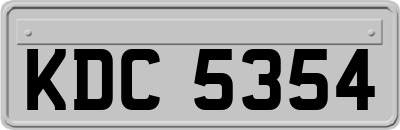 KDC 5354